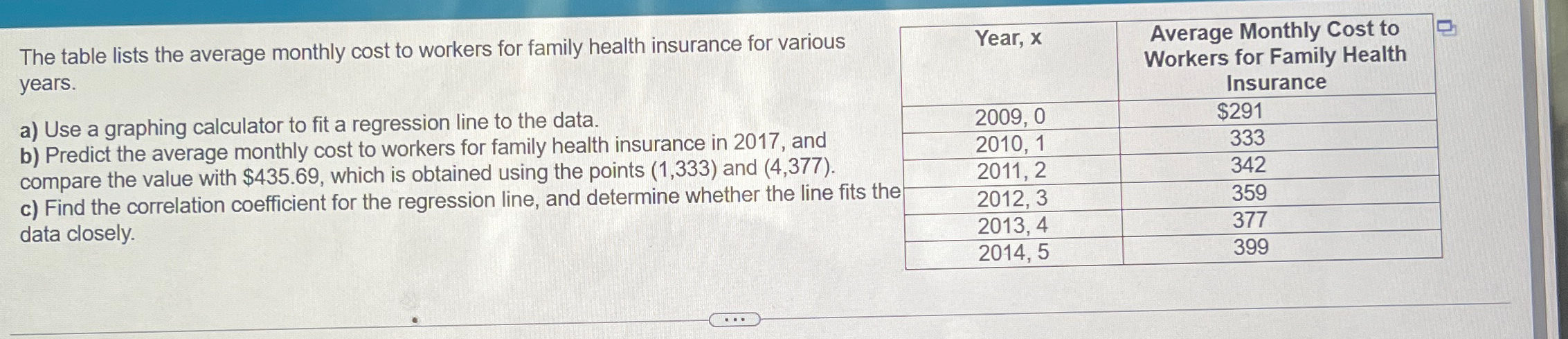 The table lists the average monthly cost to workers for family health insurance for various years.

a) Use a graphing calculator to fit a regression line to the data.
b) Predict the average monthly cost to workers for family health insurance in 2017, and compare the value with $435.69, which is obtained using the points (1,333) and (4,377).
c) Find the correlation coefficient for the regression line, and determine whether the line fits the data closely.

| Year, x | Average Monthly Cost to Workers for Family Health Insurance |
|---|---|
| 2009, 0 | $291 |
| 2010, 1 | 333 |
| 2011, 2 | 342 |
| 2012, 3 | 359 |
| 2013, 4 | 377 |
| 2014, 5 | 399 |

...